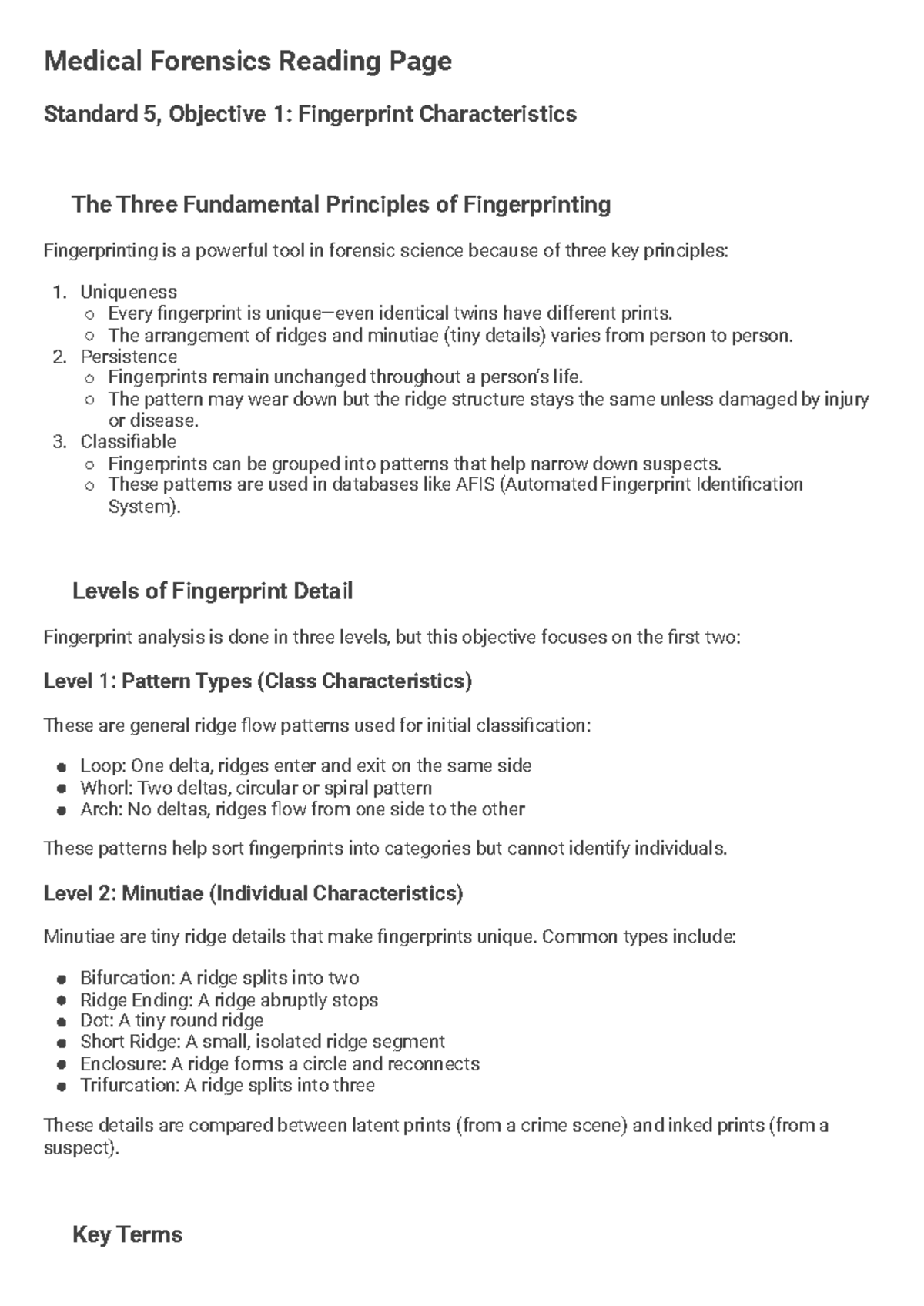 Medical Forensics Reading Page

Standard 5, Objective 1: Fingerprint Characteristics

The Three Fundamental Principles of Fingerprinting

Fingerprinting is a powerful tool in forensic science because of three key principles:

1. Uniqueness
   ○ Every fingerprint is unique—even identical twins have different prints.
   ○ The arrangement of ridges and minutiae (tiny details) varies from person to person.
2. Persistence
   ○ Fingerprints remain unchanged throughout a person's life.
   ○ The pattern may wear down but the ridge structure stays the same unless damaged by injury or disease.
3. Classifiable
   ○ Fingerprints can be grouped into patterns that help narrow down suspects.
   ○ These patterns are used in databases like AFIS (Automated Fingerprint Identification System).

Levels of Fingerprint Detail

Fingerprint analysis is done in three levels, but this objective focuses on the first two:

Level 1: Pattern Types (Class Characteristics)

These are general ridge flow patterns used for initial classification:

● Loop: One delta, ridges enter and exit on the same side
● Whorl: Two deltas, circular or spiral pattern
● Arch: No deltas, ridges flow from one side to the other

These patterns help sort fingerprints into categories but cannot identify individuals.

Level 2: Minutiae (Individual Characteristics)

Minutiae are tiny ridge details that make fingerprints unique. Common types include:

● Bifurcation: A ridge splits into two
● Ridge Ending: A ridge abruptly stops
● Dot: A tiny round ridge
● Short Ridge: A small, isolated ridge segment
● Enclosure: A ridge forms a circle and reconnects
● Trifurcation: A ridge splits into three

These details are compared between latent prints (from a crime scene) and inked prints (from a suspect).

Key Terms